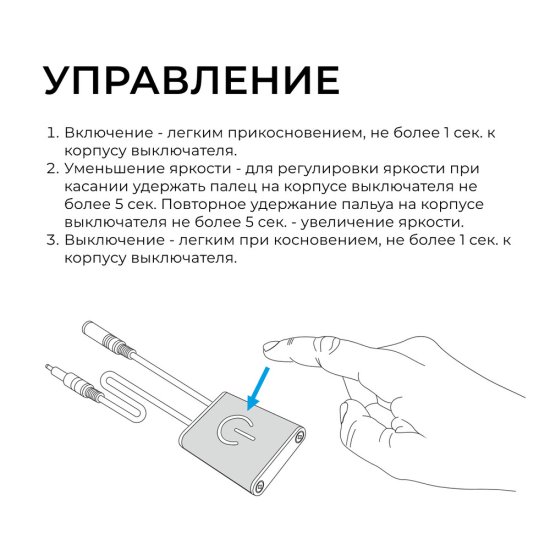 УПРАВЛЕНИЕ

1. Включение - легким прикосновением, не более 1 сек. к корпусу выключателя.
2. Уменьшение яркости - для регулировки яркости при касании удержать палец на корпусе выключателя не более 5 сек. Повторное удержание пальуа на корпусе выключателя не более 5 сек. - увеличение яркости.
3. Выключение - легким при косновением, не более 1 сек. к корпусу выключателя.